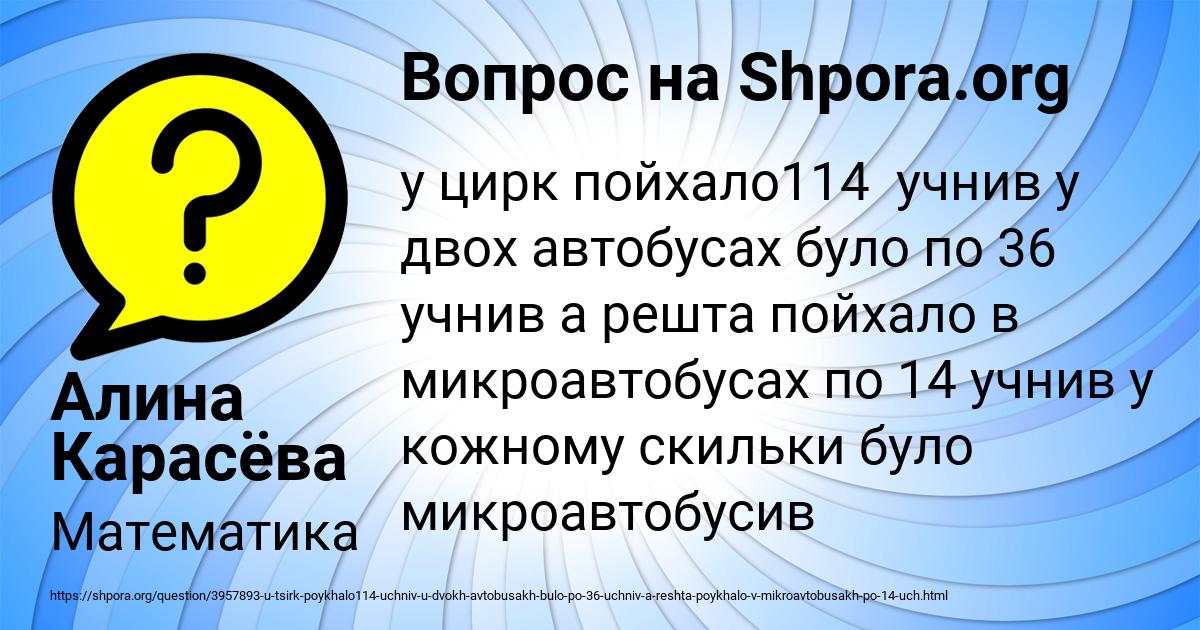 Вопрос на Shpora.org

у цирк пойхало114 учнив у двох автобусах було по 36 учнив а решта пойхало в микроавтобусах по 14 учнив у кожному скильки було микроавтобусив

Алина Карасёва

Математика

https://shpora.org/question/3957893-u-tsirk-poykhalo114-uchniv-u-dvokh-avtobusakh-bulo-po-36-uchniv-a-reshta-poykhalo-v-mikroavtobusakh-po-14-uch.html